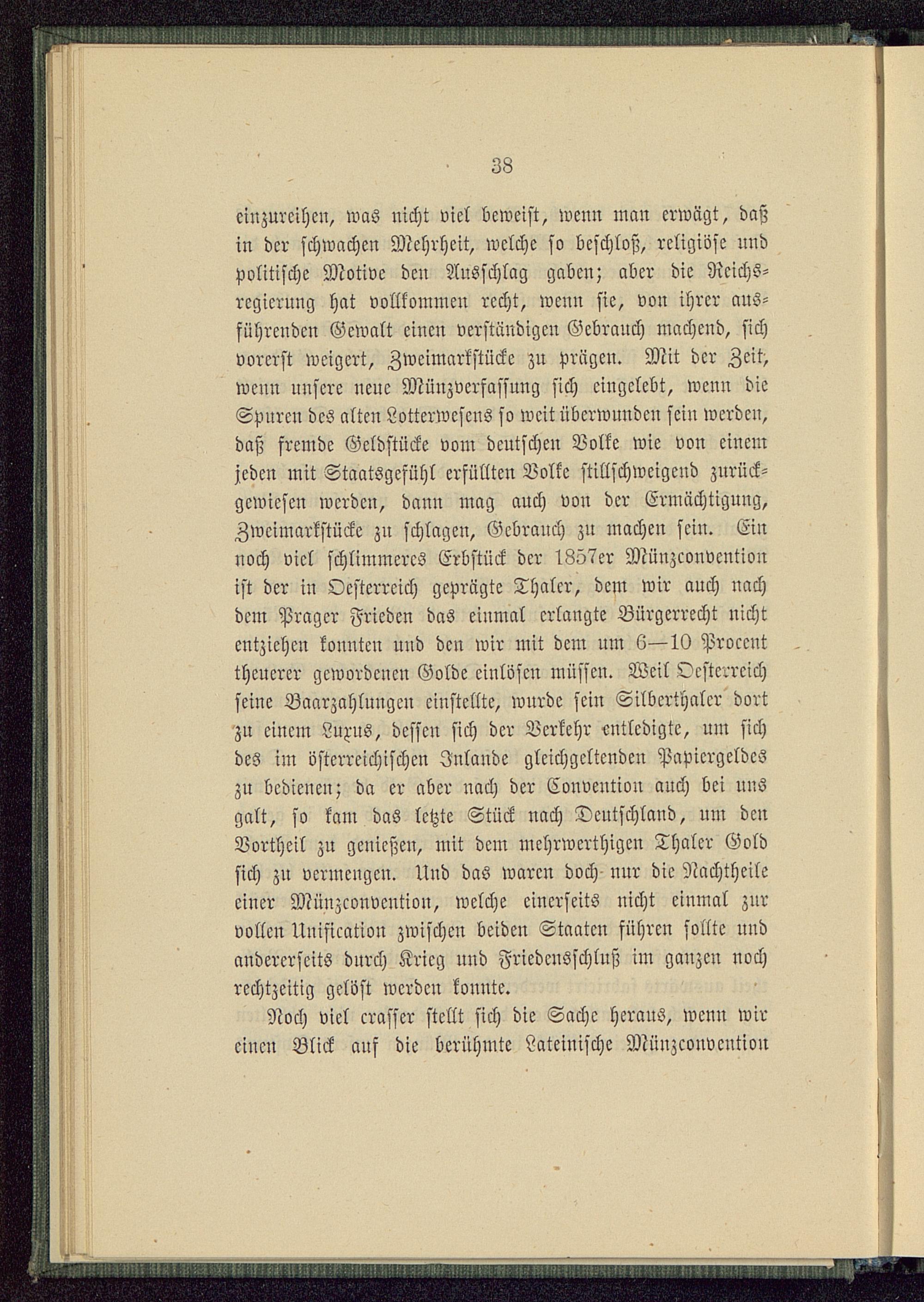 38

einzureihen, was nicht viel beweist, wenn man erwägt, daß in der schwachen Mehrheit, welche so beschloß, religiöse und politische Motive den Ausschlag gaben; aber die Reichsregierung hat vollkommen recht, wenn sie, von ihrer ausführenden Gewalt einen verständigen Gebrauch machend, sich vorerst weigert, Zweimarkstücke zu prägen. Mit der Zeit, wenn unsere neue Münzverfassung sich eingelebt, wenn die Spuren des alten Lotterwesens so weit überwunden sein werden, daß fremde Geldstücke vom deutschen Volke wie von einem jeden mit Staatsgefühl erfüllten Volke stillschweigend zurückgewiesen werden, dann mag auch von der Ermächtigung, Zweimarkstücke zu schlagen, Gebrauch zu machen sein. Ein noch viel schlimmeres Erbstück der 1857er Münzconvention ist der in Oesterreich geprägte Thaler, dem wir auch nach dem Prager Frieden das einmal erlangte Bürgerrecht nicht entziehen konnten und den wir mit dem um 6—10 Procent theuerer gewordenen Golde einlösen müssen. Weil Oesterreich seine Baarzahlungen einstellte, wurde sein Silberthaler dort zu einem Luxus, dessen sich der Verkehr entledigte, um sich des im österreichischen Inlande gleichgeltenden Papiergeldes zu bedienen; da er aber nach der Convention auch bei uns galt, so kam das letzte Stück nach Deutschland, um den Vortheil zu genießen, mit dem mehrwerthigen Thaler Gold sich zu vermengen. Und das waren doch nur die Nachtheile einer Münzconvention, welche einerseits nicht einmal zur vollen Unification zwischen beiden Staaten führen sollte und andererseits durch Krieg und Friedensschluß im ganzen noch rechtzeitig gelöst werden konnte.

Noch viel crasser stellt sich die Sache heraus, wenn wir einen Blick auf die berühmte Lateinische Münzconvention